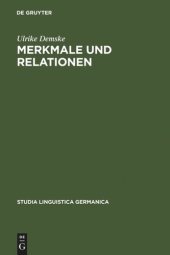 DE GRUYTER

Ulrike Demske

MERKMALE UND RELATIONEN

STUDIA LINGUISTICA GERMANICA

DE
G